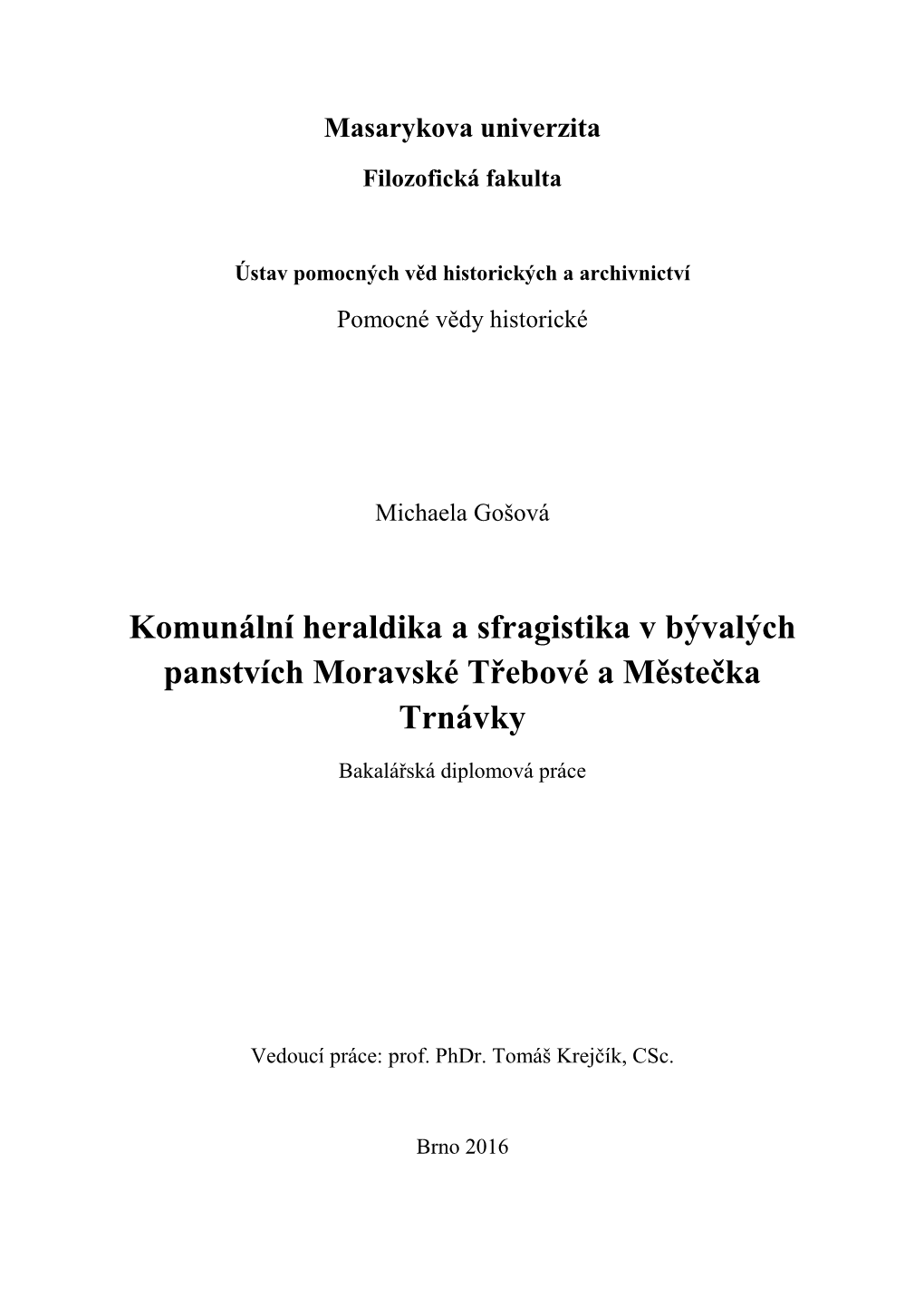 Masarykova univerzita

Filozofická fakulta

Ústav pomocných věd historických a archivnictví

Pomocné vědy historické

Michaela Gošová

Komunální heraldika a sfragistika v bývalých panstvích Moravské Třebové a Městečka Trnávky

Bakalářská diplomová práce

Vedoucí práce: prof. PhDr. Tomáš Krejčík, CSc.

Brno 2016